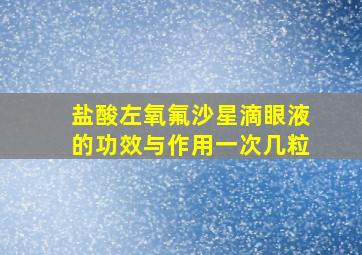 盐酸左氧氟沙星滴眼液的功效与作用一次几粒